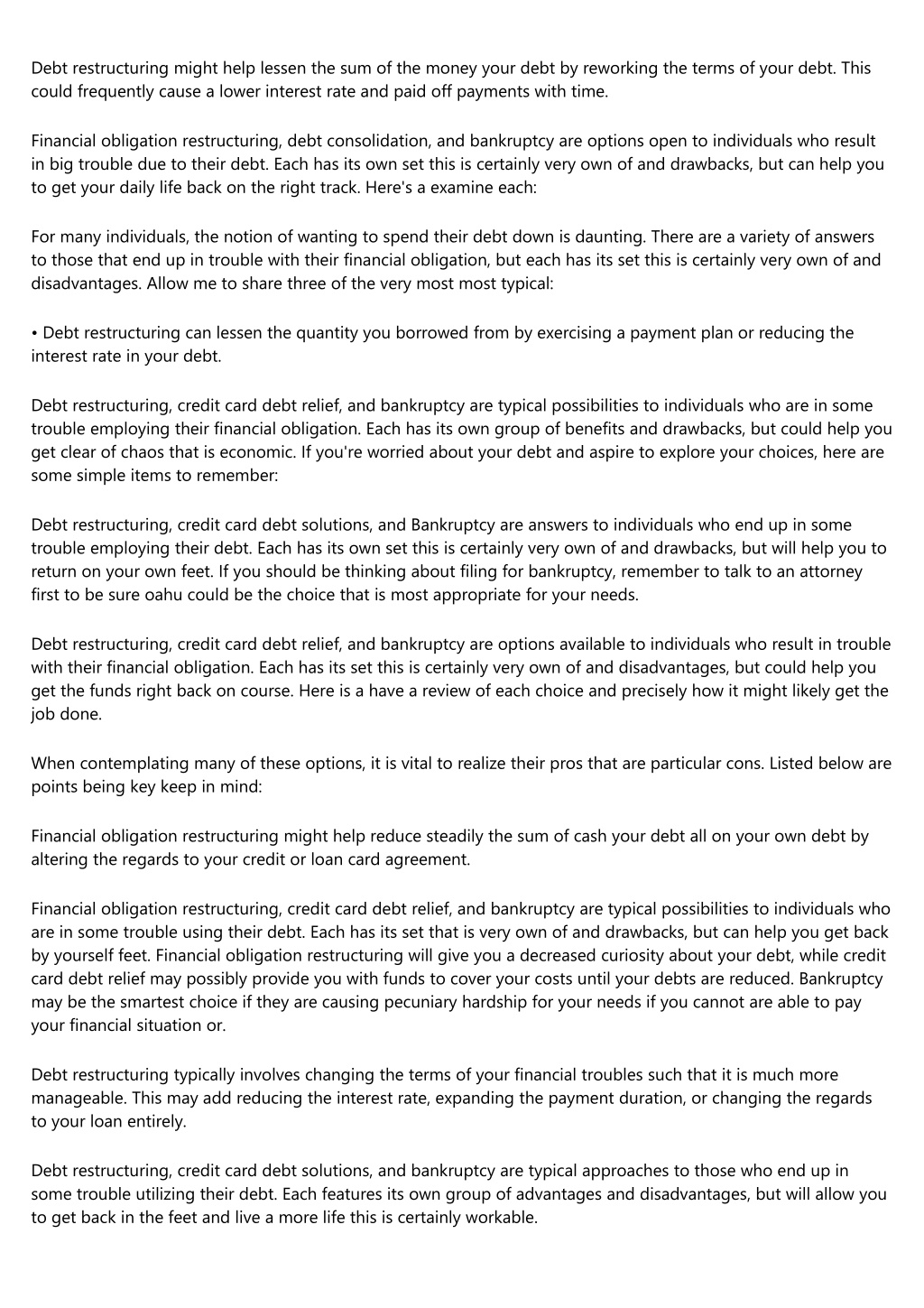 Debt restructuring might help lessen the sum of the money your debt by reworking the terms of your debt. This could frequently cause a lower interest rate and paid off payments with time.

Financial obligation restructuring, debt consolidation, and bankruptcy are options open to individuals who result in big trouble due to their debt. Each has its own set this is certainly very own of and drawbacks, but can help you to get your daily life back on the right track. Here's a examine each:

For many individuals, the notion of wanting to spend their debt down is daunting. There are a variety of answers to those that end up in trouble with their financial obligation, but each has its set this is certainly very own of and disadvantages. Allow me to share three of the very most most typical:

• Debt restructuring can lessen the quantity you borrowed from by exercising a payment plan or reducing the interest rate in your debt.

Debt restructuring, credit card debt relief, and bankruptcy are typical possibilities to individuals who are in some trouble employing their financial obligation. Each has its own group of benefits and drawbacks, but could help you get clear of chaos that is economic. If you're worried about your debt and aspire to explore your choices, here are some simple items to remember:

Debt restructuring, credit card debt solutions, and Bankruptcy are answers to individuals who end up in some trouble employing their debt. Each has its own set this is certainly very own of and drawbacks, but will help you to return on your own feet. If you should be thinking about filing for bankruptcy, remember to talk to an attorney first to be sure oahu could be the choice that is most appropriate for your needs.

Debt restructuring, credit card debt relief, and bankruptcy are options available to individuals who result in trouble with their financial obligation. Each has its set this is certainly very own of and disadvantages, but could help you get the funds right back on course. Here is a have a review of each choice and precisely how it might likely get the job done.

When contemplating many of these options, it is vital to realize their pros that are particular cons. Listed below are points being key keep in mind:

Financial obligation restructuring might help reduce steadily the sum of cash your debt all on your own debt by altering the regards to your credit or loan card agreement.

Financial obligation restructuring, credit card debt relief, and bankruptcy are typical possibilities to individuals who are in some trouble using their debt. Each has its set that is very own of and drawbacks, but can help you get back by yourself feet. Financial obligation restructuring will give you a decreased curiosity about your debt, while credit card debt relief may possibly provide you with funds to cover your costs until your debts are reduced. Bankruptcy may be the smartest choice if they are causing pecuniary hardship for your needs if you cannot are able to pay your financial situation or.

Debt restructuring typically involves changing the terms of your financial troubles such that it is much more manageable. This may add reducing the interest rate, expanding the payment duration, or changing the regards to your loan entirely.

Debt restructuring, credit card debt solutions, and bankruptcy are typical approaches to those who end up in some trouble utilizing their debt. Each features its own group of advantages and disadvantages, but will allow you to get back in the feet and live a more life this is certainly workable.